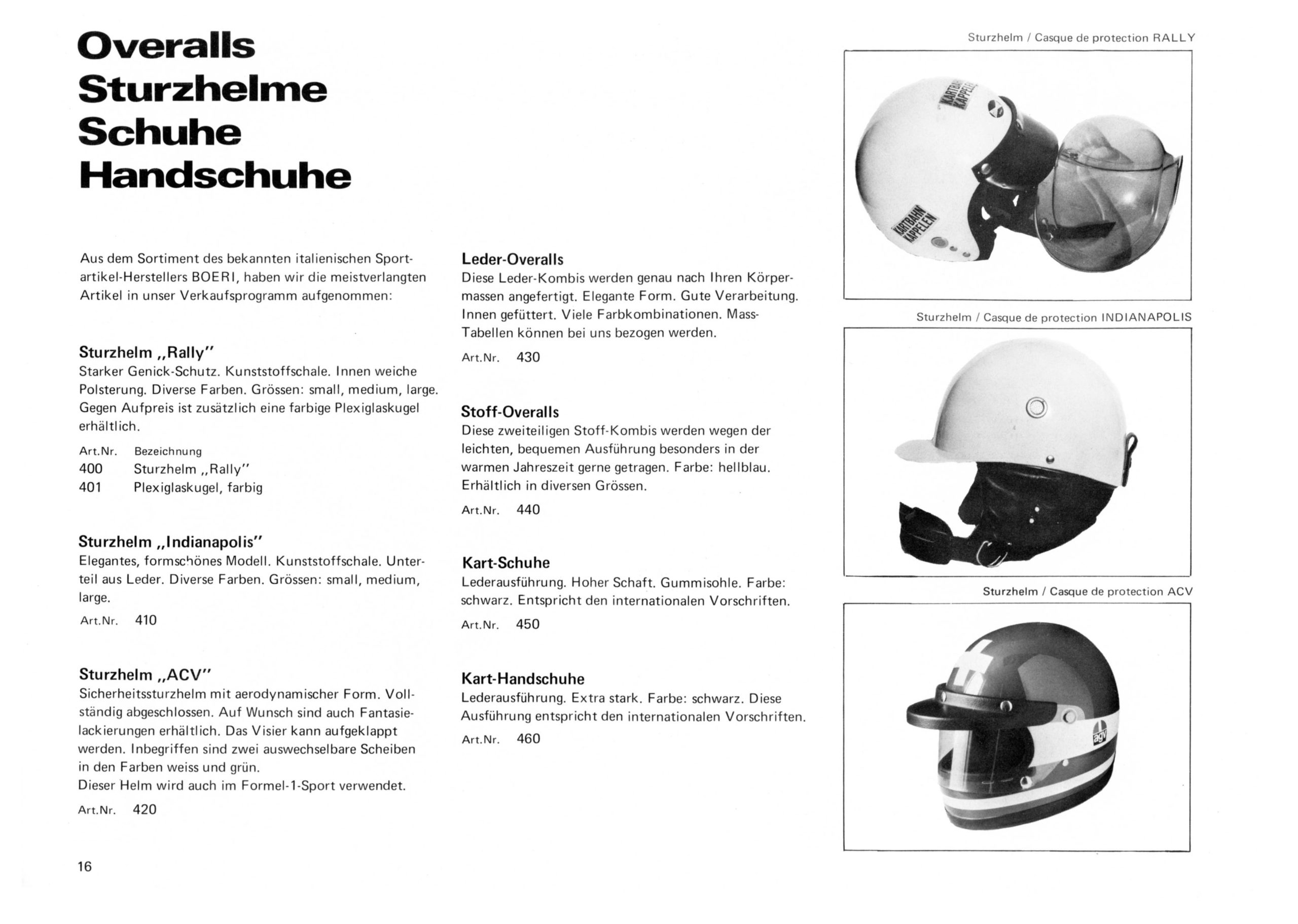 Overalls
Sturzhelme
Schuhe
Handschuhe

Aus dem Sortiment des bekannten italienischen Sportartikel-Herstellers BOERI, haben wir die meistverlangten Artikel in unser Verkaufsprogramm aufgenommen:

Sturzhelm „Rally"
Starker Genick-Schutz. Kunststoffschale. Innen weiche Polsterung. Diverse Farben. Grössen: small, medium, large. Gegen Aufpreis ist zusätzlich eine farbige Plexiglaskugel erhältlich.

| Art.Nr. | Bezeichnung |
|---|---|
| 400 | Sturzhelm „Rally" |
| 401 | Plexiglaskugel, farbig |

Sturzhelm „Indianapolis"
Elegantes, formschönes Modell. Kunststoffschale. Unterteil aus Leder. Diverse Farben. Grössen: small, medium, large.

Art.Nr. 410

Sturzhelm „ACV"
Sicherheitssturzhelm mit aerodynamischer Form. Vollständig abgeschlossen. Auf Wunsch sind auch Fantasielackierungen erhältlich. Das Visier kann aufgeklappt werden. Inbegriffen sind zwei auswechselbare Scheiben in den Farben weiss und grün.
Dieser Helm wird auch im Formel-1-Sport verwendet.

Art.Nr. 420

16

Leder-Overalls
Diese Leder-Kombis werden genau nach Ihren Körpermassen angefertigt. Elegante Form. Gute Verarbeitung. Innen gefüttert. Viele Farbkombinationen. Mass-Tabellen können bei uns bezogen werden.

Art.Nr. 430

Stoff-Overalls
Diese zweiteiligen Stoff-Kombis werden wegen der leichten, bequemen Ausführung besonders in der warmen Jahreszeit gerne getragen. Farbe: hellblau. Erhältlich in diversen Grössen.

Art.Nr. 440

Kart-Schuhe
Lederausführung. Hoher Schaft. Gummisohle. Farbe: schwarz. Entspricht den internationalen Vorschriften.

Art.Nr. 450

Kart-Handschuhe
Lederausführung. Extra stark. Farbe: schwarz. Diese Ausführung entspricht den internationalen Vorschriften.

Art.Nr. 460

Sturzhelm / Casque de protection RALLY

KARTBAHN KAPPELEN

KARTBAHN KAPPELEN

Sturzhelm / Casque de protection INDIANAPOLIS

Sturzhelm / Casque de protection ACV

agv